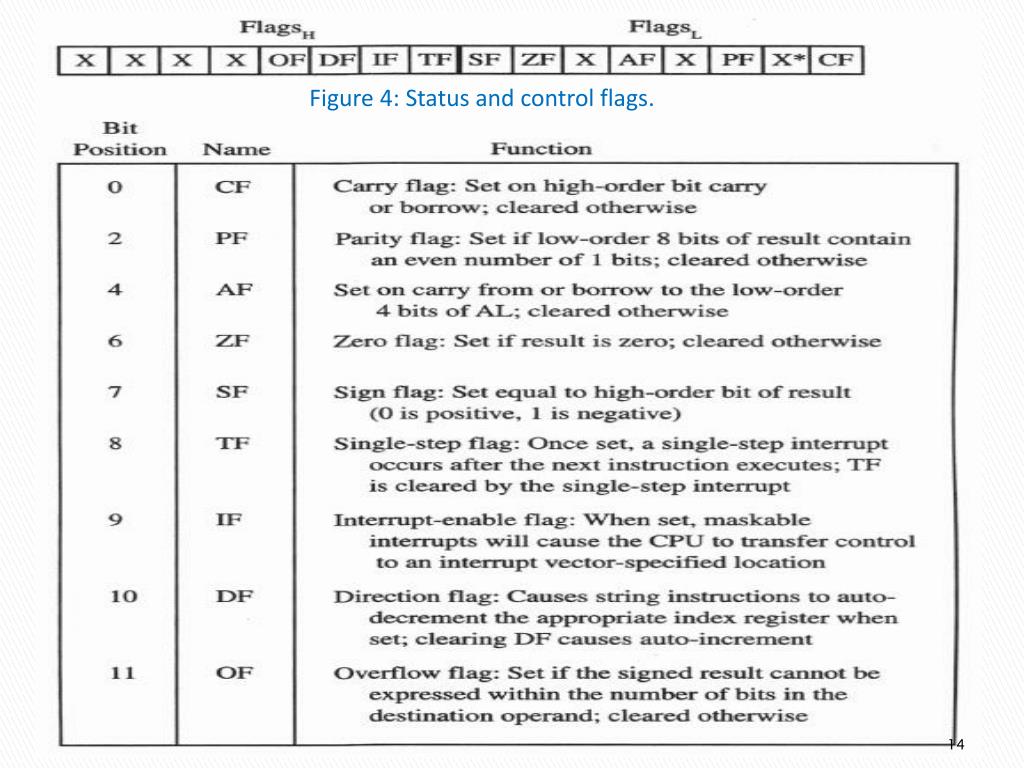 $Flags_H$ $Flags_L$

| X | X | X | X | OF | DF | IF | TF | SF | ZF | X | AF | X | PF | X* | CF |
|---|---|---|---|---|---|---|---|---|---|---|---|---|---|---|---|

Figure 4: Status and control flags.

| Bit Position | Name | Function |
|---|---|---|
| 0 | CF | Carry flag: Set on high-order bit carry or borrow; cleared otherwise |
| 2 | PF | Parity flag: Set if low-order 8 bits of result contain an even number of 1 bits; cleared otherwise |
| 4 | AF | Set on carry from or borrow to the low-order 4 bits of AL; cleared otherwise |
| 6 | ZF | Zero flag: Set if result is zero; cleared otherwise |
| 7 | SF | Sign flag: Set equal to high-order bit of result (0 is positive, 1 is negative) |
| 8 | TF | Single-step flag: Once set, a single-step interrupt occurs after the next instruction executes; TF is cleared by the single-step interrupt |
| 9 | IF | Interrupt-enable flag: When set, maskable interrupts will cause the CPU to transfer control to an interrupt vector-specified location |
| 10 | DF | Direction flag: Causes string instructions to auto-decrement the appropriate index register when set; clearing DF causes auto-increment |
| 11 | OF | Overflow flag: Set if the signed result cannot be expressed within the number of bits in the destination operand; cleared otherwise |

14